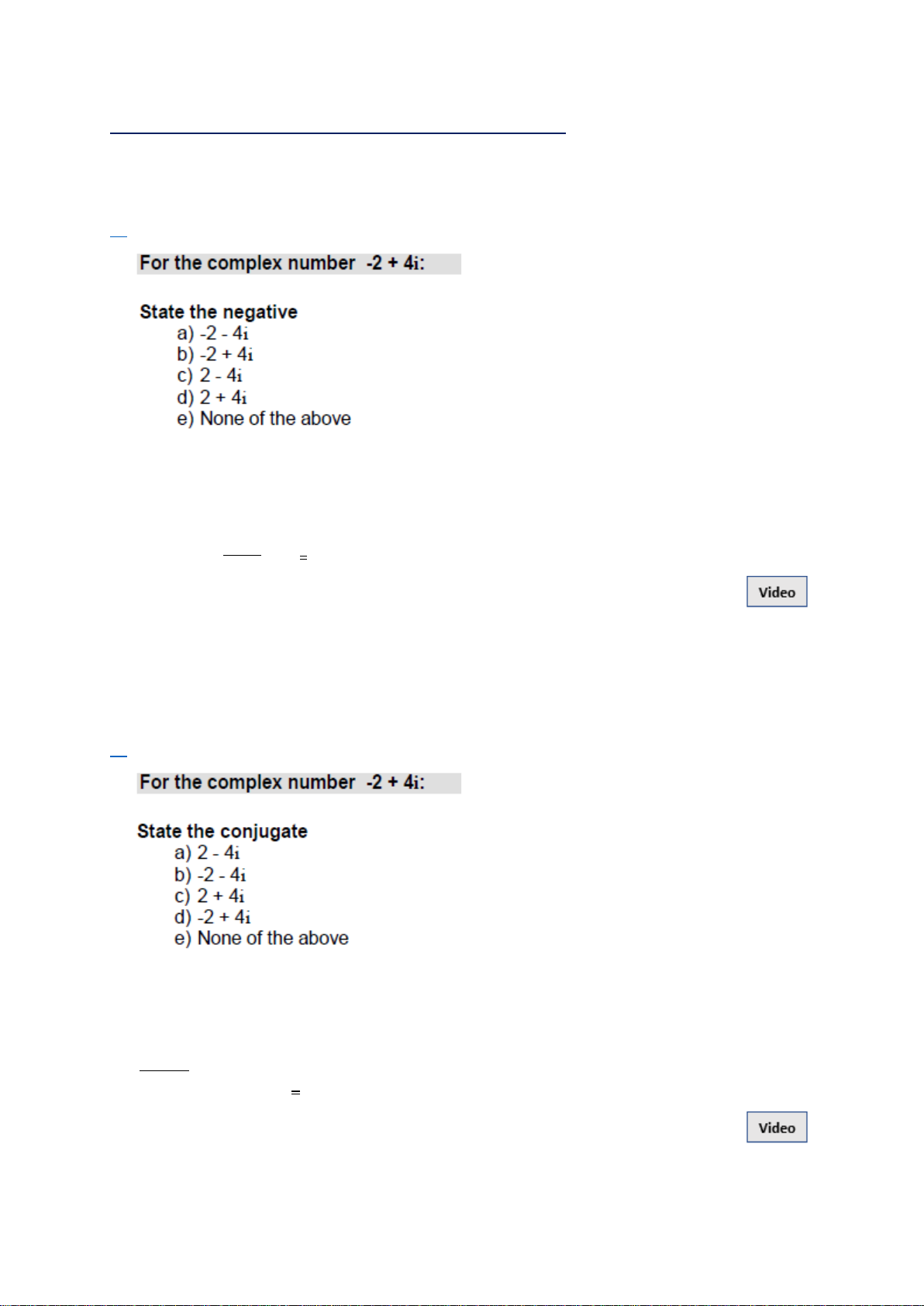 For the complex number -2 + 4i:

State the negative
a) -2 - 4i
b) -2 + 4i
c) 2 - 4i
d) 2 + 4i
e) None of the above

Video

For the complex number -2 + 4i:

State the conjugate
a) 2 - 4i
b) -2 - 4i
c) 2 + 4i
d) -2 + 4i
e) None of the above

Video